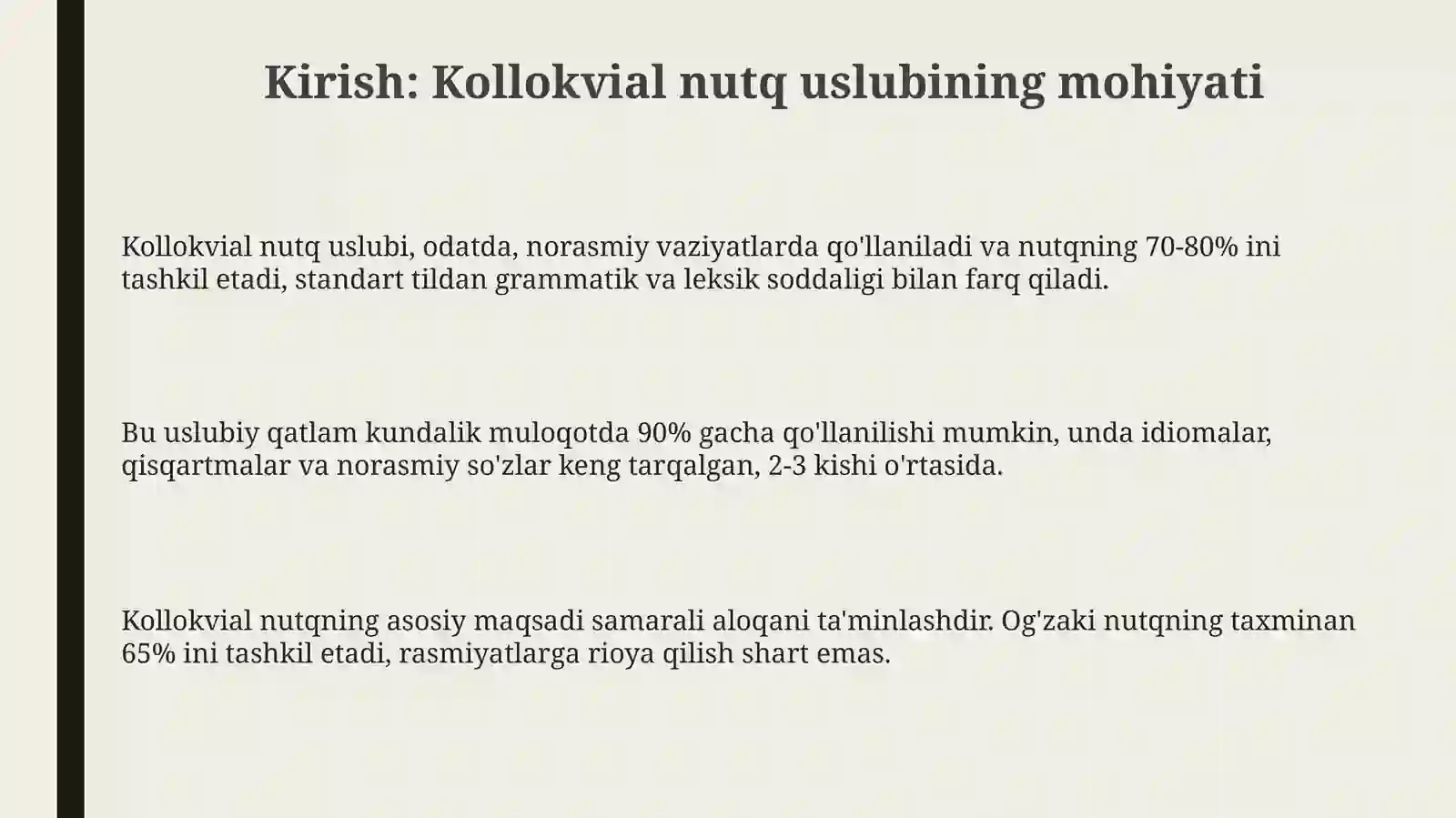 Kirish: Kollokvial nutq uslubining mohiyati

Kollokvial nutq uslubi, odatda, norasmiy vaziyatlarda qo'llaniladi va nutqning 70-80% ini tashkil etadi, standart tildan grammatik va leksik soddaligi bilan farq qiladi.

Bu uslubiy qatlam kundalik muloqotda 90% gacha qo'llanilishi mumkin, unda idiomalar, qisqartmalar va norasmiy so'zlar keng tarqalgan, 2-3 kishi o'rtasida.

Kollokvial nutqning asosiy maqsadi samarali aloqani ta'minlashdir. Og'zaki nutqning taxminan 65% ini tashkil etadi, rasmiyatlarga rioya qilish shart emas.